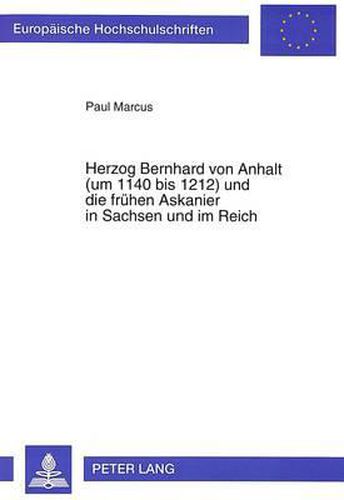 Europäische Hochschulschriften

Paul Marcus

Herzog Bernhard von Anhalt (um 1140 bis 1212) und die frühen Askanier in Sachsen und im Reich

PETER LANG